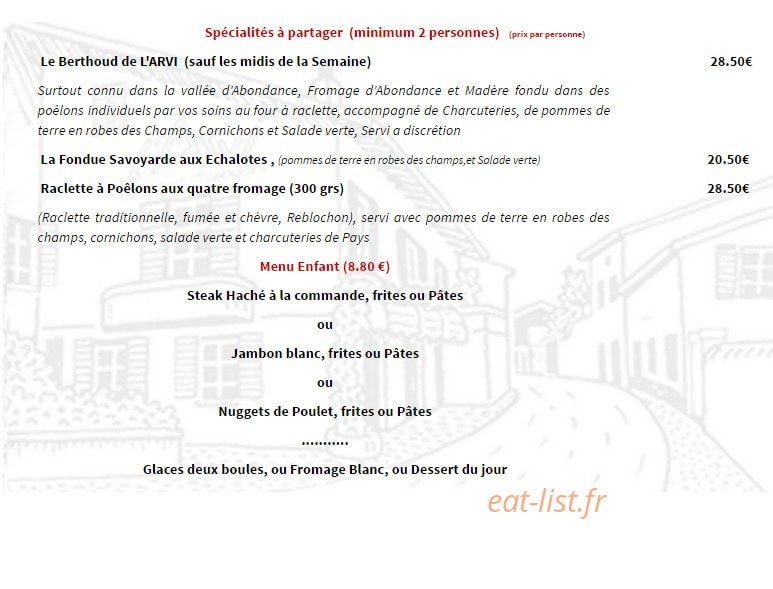 Spécialités à partager (minimum 2 personnes) (prix par personne)

Le Berthoud de L'ARVI (sauf les midis de la Semaine) 28.50€

Surtout connu dans la vallée d'Abondance, Fromage d'Abondance et Madère fondu dans des poêlons individuels par vos soins au four à raclette, accompagné de Charcuteries, de pommes de terre en robes des Champs, Cornichons et Salade verte, Servi a discrétion

La Fondue Savoyarde aux Echalotes , (pommes de terre en robes des champs,et Salade verte) 20.50€

Raclette à Poêlons aux quatre fromage (300 grs) 28.50€

(Raclette traditionnelle, fumée et chèvre, Reblochon), servi avec pommes de terre en robes des champs, cornichons, salade verte et charcuteries de Pays

Menu Enfant (8.80 €)

Steak Haché à la commande, frites ou Pâtes

ou

Jambon blanc, frites ou Pâtes

ou

Nuggets de Poulet, frites ou Pâtes

...........

Glaces deux boules, ou Fromage Blanc, ou Dessert du jour

eat-list.fr